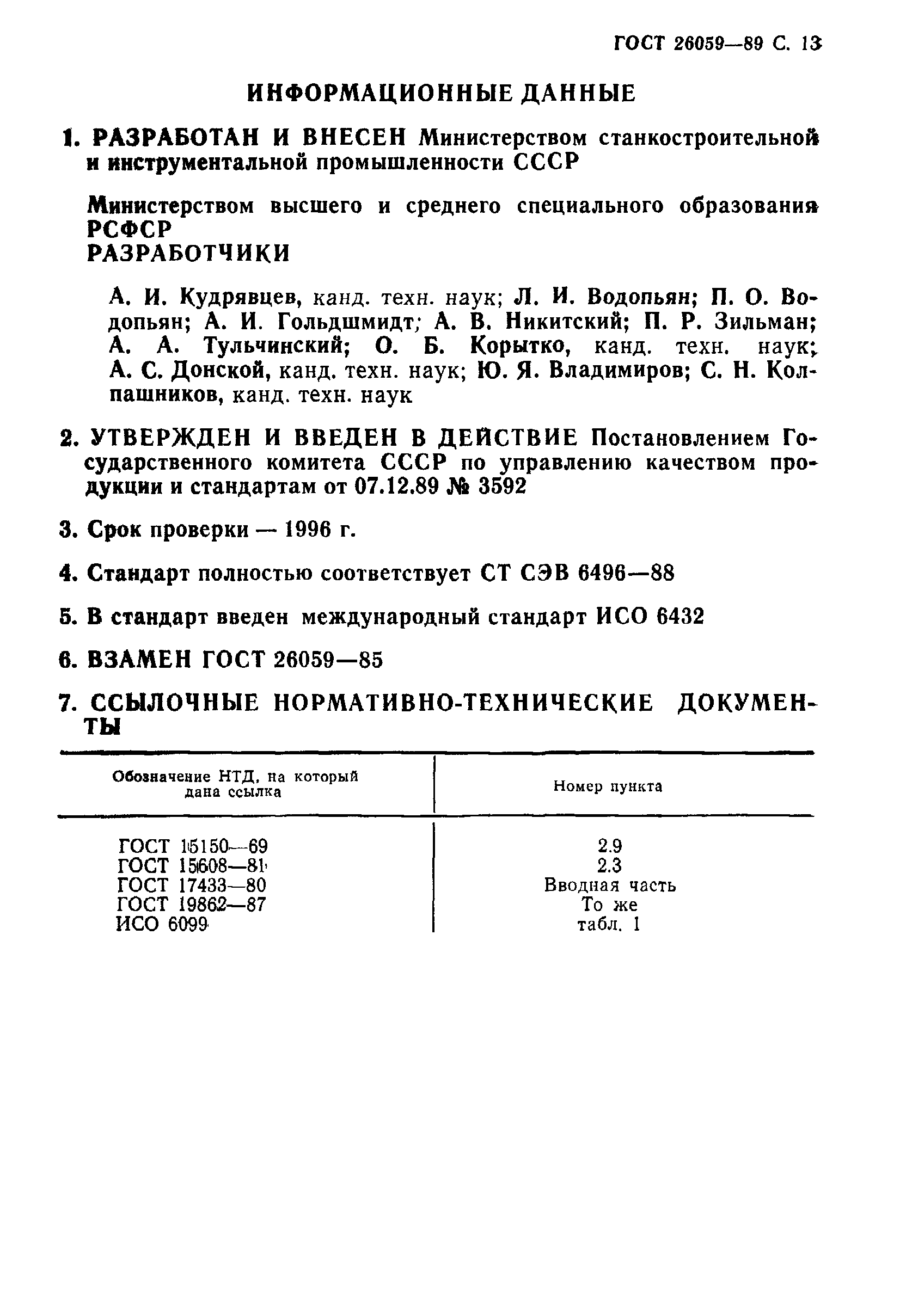 ГОСТ 26059—89 С. 13

ИНФОРМАЦИОННЫЕ ДАННЫЕ

1. РАЗРАБОТАН И ВНЕСЕН Министерством станкостроительной и инструментальной промышленности СССР

Министерством высшего и среднего специального образования РСФСР
РАЗРАБОТЧИКИ

А. И. Кудрявцев, канд. техн. наук; Л. И. Водопьян; П. О. Водопьян; А. И. Гольдшмидт; А. В. Никитский; П. Р. Зильман; А. А. Тульчинский; О. Б. Корытко, канд. техн. наук; А. С. Донской, канд. техн. наук; Ю. Я. Владимиров; С. Н. Колпашников, канд. техн. наук

2. УТВЕРЖДЕН И ВВЕДЕН В ДЕЙСТВИЕ Постановлением Государственного комитета СССР по управлению качеством продукции и стандартам от 07.12.89 № 3592

3. Срок проверки — 1996 г.

4. Стандарт полностью соответствует СТ СЭВ 6496—88

5. В стандарт введен международный стандарт ИСО 6432

6. ВЗАМЕН ГОСТ 26059—85

7. ССЫЛОЧНЫЕ НОРМАТИВНО-ТЕХНИЧЕСКИЕ ДОКУМЕНТЫ

| Обозначение НТД, на который дана ссылка | Номер пункта |
|---|---|
| ГОСТ 15150—69 | 2.9 |
| ГОСТ 15608—81 | 2.3 |
| ГОСТ 17433—80 | Вводная часть |
| ГОСТ 19862—87 | То же |
| ИСО 6099 | табл. 1 |